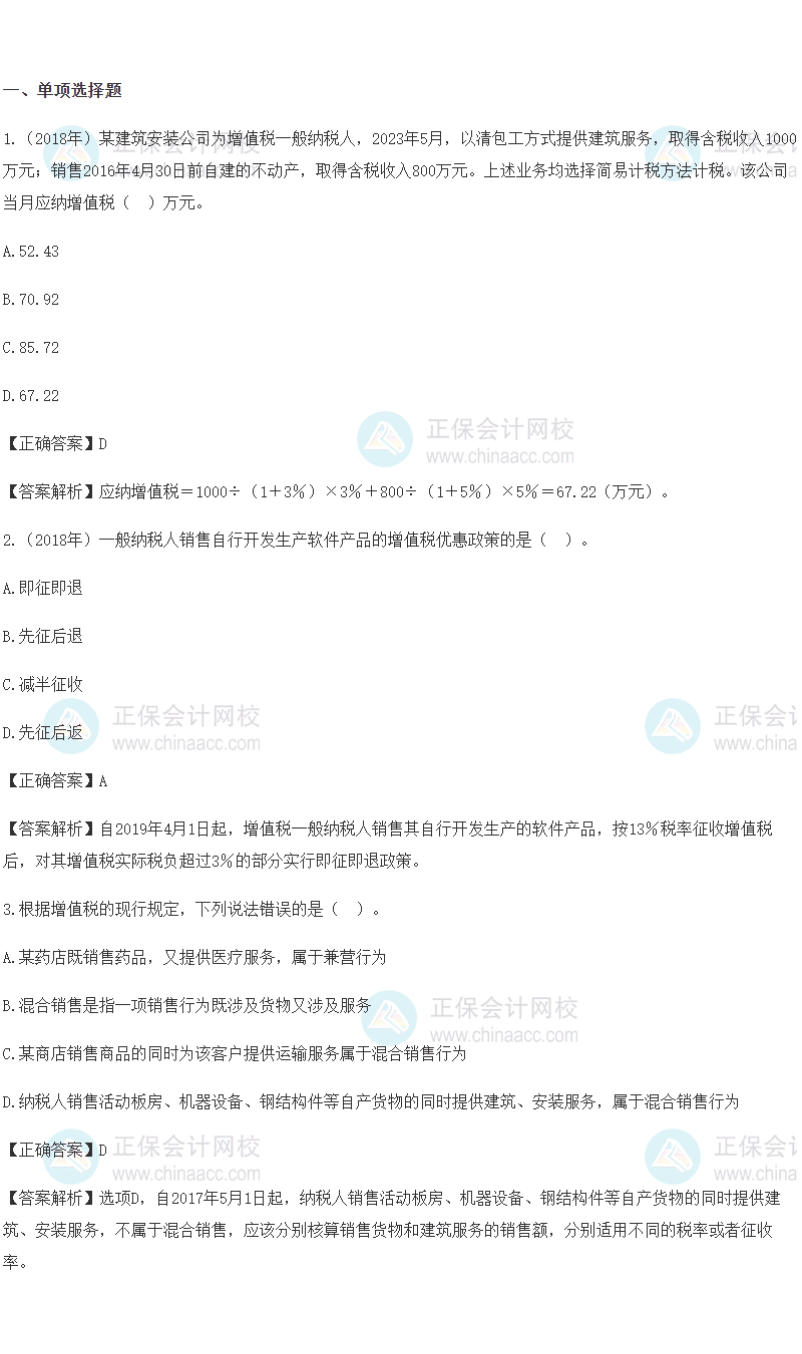 一、单项选择题

1.（2018年）某建筑安装公司为增值税一般纳税人，2023年5月，以清包工方式提供建筑服务，取得含税收入1000万元；销售2016年4月30日前自建的不动产，取得含税收入800万元。上述业务均选择简易计税方法计税。该公司当月应纳增值税（ ）万元。

A.52.43

B.70.92

C.85.72

D.67.22

【正确答案】D

【答案解析】应纳增值税＝1000÷（1＋3%）×3%＋800÷（1＋5%）×5%＝67.22（万元）。

2.（2018年）一般纳税人销售自行开发生产软件产品的增值税优惠政策的是（ ）。

A.即征即退

B.先征后退

C.减半征收

D.先征后返

【正确答案】A

【答案解析】自2019年4月1日起，增值税一般纳税人销售其自行开发生产的软件产品，按13%税率征收增值税后，对其增值税实际税负超过3%的部分实行即征即退政策。

3.根据增值税的现行规定，下列说法错误的是（ ）。

A.某药店既销售药品，又提供医疗服务，属于兼营行为

B.混合销售是指一项销售行为既涉及货物又涉及服务

C.某商店销售商品的同时为该客户提供运输服务属于混合销售行为

D.纳税人销售活动板房、机器设备、钢结构件等自产货物的同时提供建筑、安装服务，属于混合销售行为

【正确答案】D

【答案解析】选项D，自2017年5月1日起，纳税人销售活动板房、机器设备、钢结构件等自产货物的同时提供建筑、安装服务，不属于混合销售，应该分别核算销售货物和建筑服务的销售额，分别适用不同的税率或者征收率。

正保会计网校
www.chinaacc.com